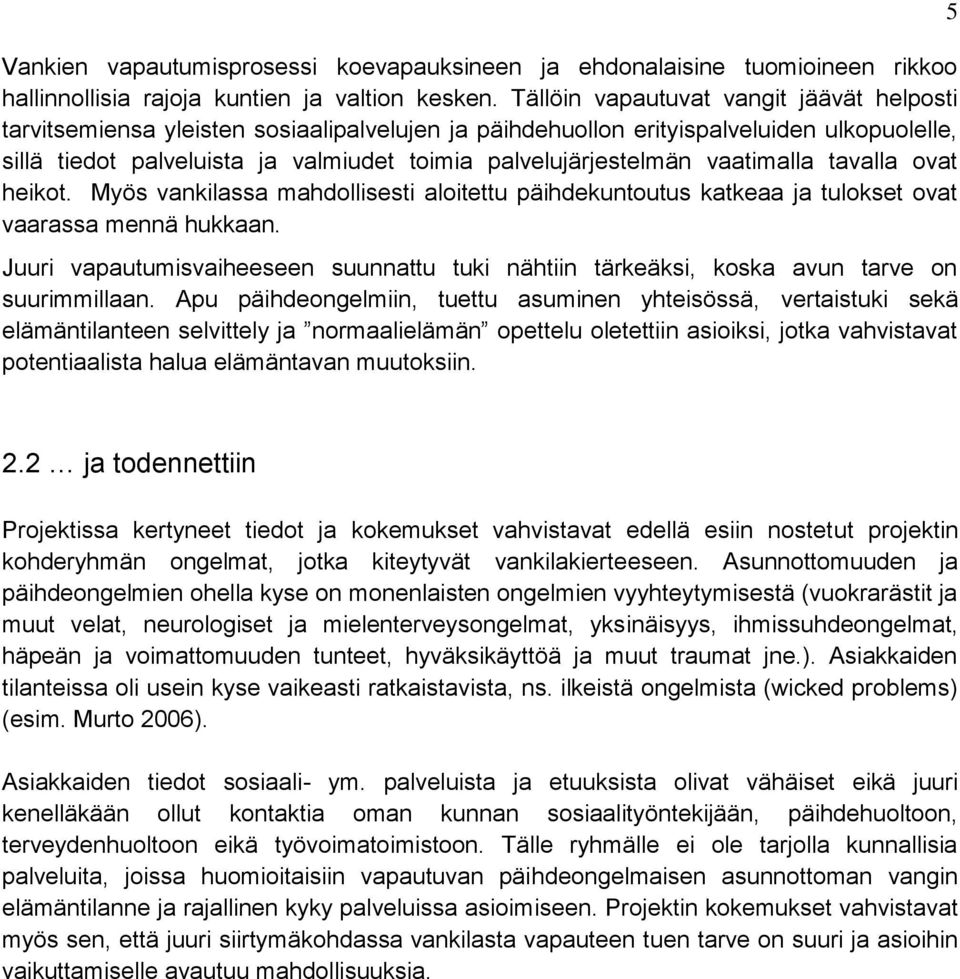 5

Vankien vapautumisprosessi koevapauksineen ja ehdonalaisine tuomioineen rikkoo hallinnollisia rajoja kuntien ja valtion kesken. Tällöin vapautuvat vangit jäävät helposti tarvitsemiensa yleisten sosiaalipalvelujen ja päihdehuollon erityispalveluiden ulkopuolelle, sillä tiedot palveluista ja valmiudet toimia palvelujärjestelmän vaatimalla tavalla ovat heikot. Myös vankilassa mahdollisesti aloitettu päihdekuntoutus katkeaa ja tulokset ovat vaarassa mennä hukkaan.

Juuri vapautumisvaiheeseen suunnattu tuki nähtiin tärkeäksi, koska avun tarve on suurimmillaan. Apu päihdeongelmiin, tuettu asuminen yhteisössä, vertaistuki sekä elämäntilanteen selvittely ja ”normaalielämän” opettelu oletettiin asioiksi, jotka vahvistavat potentiaalista halua elämäntavan muutoksiin.

2.2 … ja todennettiin

Projektissa kertyneet tiedot ja kokemukset vahvistavat edellä esiin nostetut projektin kohderyhmän ongelmat, jotka kiteytyvät vankilakierteeseen. Asunnottomuuden ja päihdeongelmien ohella kyse on monenlaisten ongelmien vyyhteytymisestä (vuokrarästit ja muut velat, neurologiset ja mielenterveysongelmat, yksinäisyys, ihmissuhdeongelmat, häpeän ja voimattomuuden tunteet, hyväksikäyttöä ja muut traumat jne.). Asiakkaiden tilanteissa oli usein kyse vaikeasti ratkaistavista, ns. ilkeistä ongelmista (wicked problems) (esim. Murto 2006).

Asiakkaiden tiedot sosiaali- ym. palveluista ja etuuksista olivat vähäiset eikä juuri kenelläkään ollut kontaktia oman kunnan sosiaalityöntekijään, päihdehuoltoon, terveydenhuoltoon eikä työvoimatoimistoon. Tälle ryhmälle ei ole tarjolla kunnallisia palveluita, joissa huomioitaisiin vapautuvan päihdeongelmaisen asunnottoman vangin elämäntilanne ja rajallinen kyky palveluissa asioimiseen. Projektin kokemukset vahvistavat myös sen, että juuri siirtymäkohdassa vankilasta vapauteen tuen tarve on suuri ja asioihin vaikuttamiselle avautuu mahdollisuuksia.